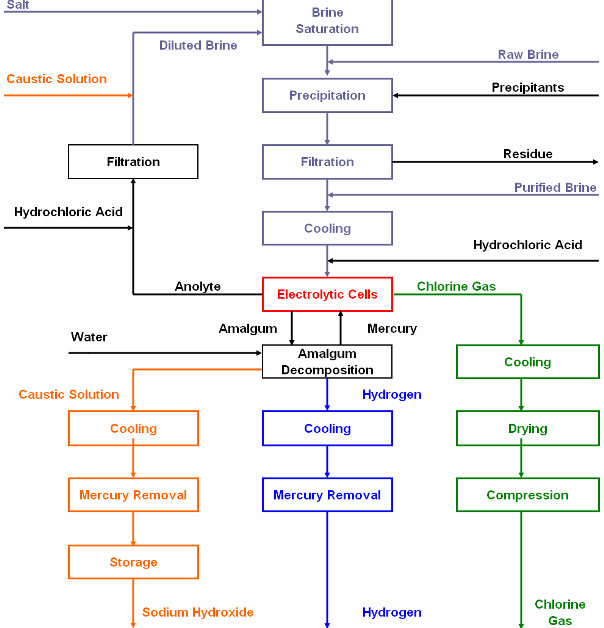 Salt
Brine Saturation
Diluted Brine
Raw Brine
Caustic Solution
Precipitation
Precipitants
Filtration
Filtration
Residue
Purified Brine
Hydrochloric Acid
Cooling
Hydrochloric Acid
Anolyte
Electrolytic Cells
Chlorine Gas
Amalgum
Mercury
Water
Amalgum Decomposition
Cooling
Caustic Solution
Hydrogen
Cooling
Cooling
Drying
Mercury Removal
Mercury Removal
Compression
Storage
Sodium Hydroxide
Hydrogen
Chlorine Gas